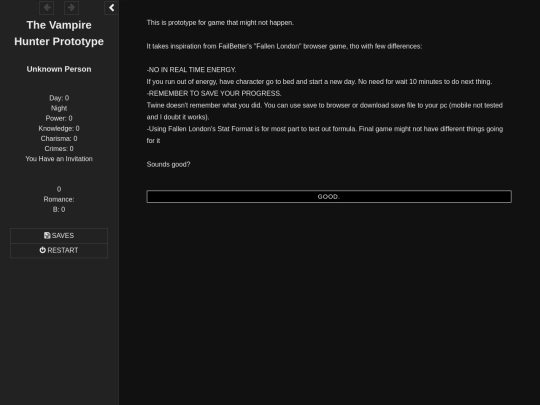 The Vampire Hunter Prototype

Unknown Person

Day: 0
Night
Power: 0
Knowledge: 0
Charisma: 0
Crimes: 0
You Have an Invitation

0
Romance:
B: 0

SAVES
RESTART

This is prototype for game that might not happen.

It takes inspiration from FailBetter's "Fallen London" browser game, tho with few differences:

-NO IN REAL TIME ENERGY.
If you run out of energy, have character go to bed and start a new day. No need for wait 10 minutes to do next thing.
-REMEMBER TO SAVE YOUR PROGRESS.
Twine doesn't remember what you did. You can use save to browser or download save file to your pc (mobile not tested and I doubt it works).
-Using Fallen London's Stat Format is for most part to test out formula. Final game might not have different things going for it

Sounds good?

GOOD.